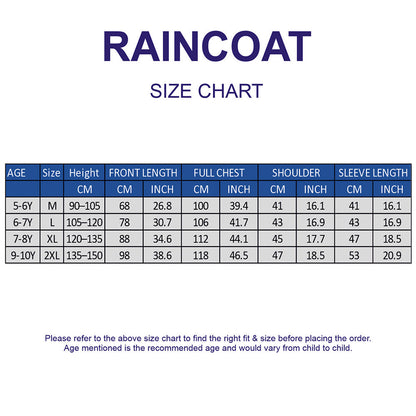 RAINCOAT

SIZE CHART

| AGE | Size | Height | FRONT LENGTH | | FULL CHEST | | SHOULDER | | SLEEVE LENGTH | |
|---|---|---|---|---|---|---|---|---|---|---|
| | | CM | CM | INCH | CM | INCH | CM | INCH | CM | INCH |
| 5-6Y | M | 90–105 | 68 | 26.8 | 100 | 39.4 | 41 | 16.1 | 41 | 16.1 |
| 6-7Y | L | 105–120 | 78 | 30.7 | 106 | 41.7 | 43 | 16.9 | 43 | 16.9 |
| 7-8Y | XL | 120–135 | 88 | 34.6 | 112 | 44.1 | 45 | 17.7 | 47 | 18.5 |
| 9-10Y | 2XL | 135–150 | 98 | 38.6 | 118 | 46.5 | 47 | 18.5 | 53 | 20.9 |

Please refer to the above size chart to find the right fit & size before placing the order.
Age mentioned is the recommended age and would vary from child to child.